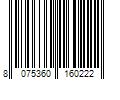 8 075360 160222